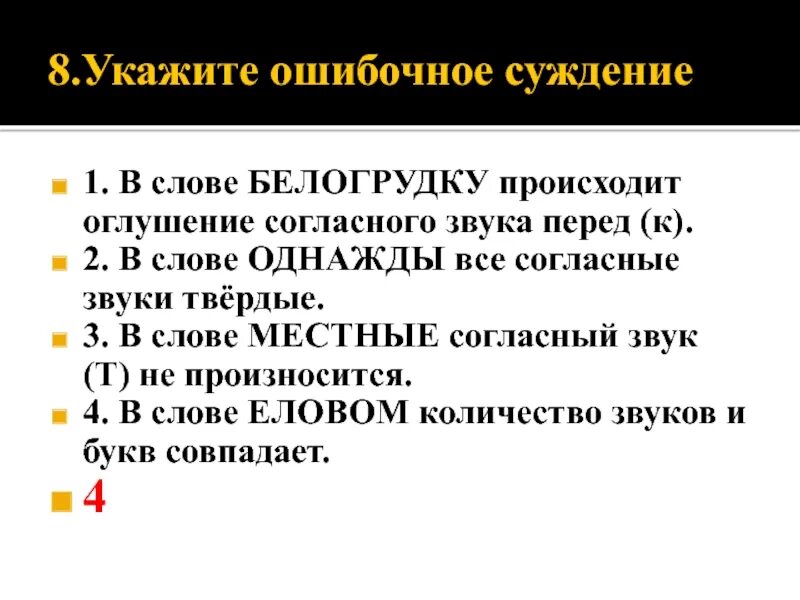 8.Укажите ошибочное суждение

1. В слове БЕЛОГРУДКУ происходит оглушение согласного звука перед (к).

2. В слове ОДНАЖДЫ все согласные звуки твёрдые.

3. В слове МЕСТНЫЕ согласный звук (Т) не произносится.

4. В слове ЕЛОВОМ количество звуков и букв совпадает.

4